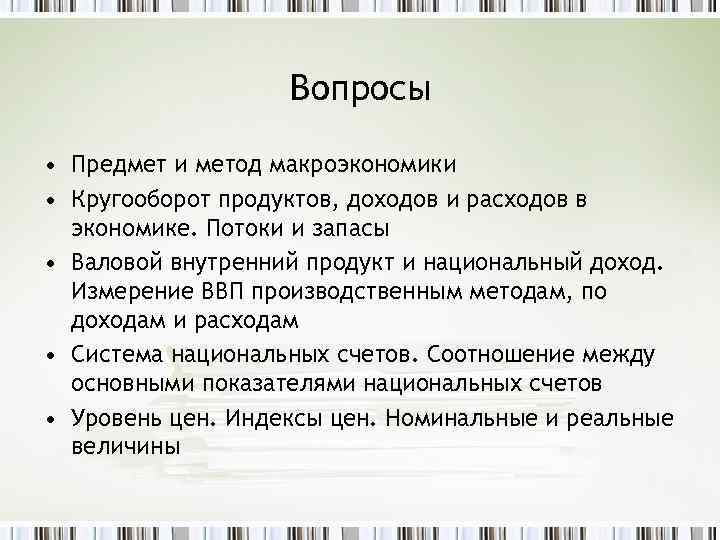 Вопросы

• Предмет и метод макроэкономики
• Кругооборот продуктов, доходов и расходов в экономике. Потоки и запасы
• Валовой внутренний продукт и национальный доход. Измерение ВВП производственным методам, по доходам и расходам
• Система национальных счетов. Соотношение между основными показателями национальных счетов
• Уровень цен. Индексы цен. Номинальные и реальные величины